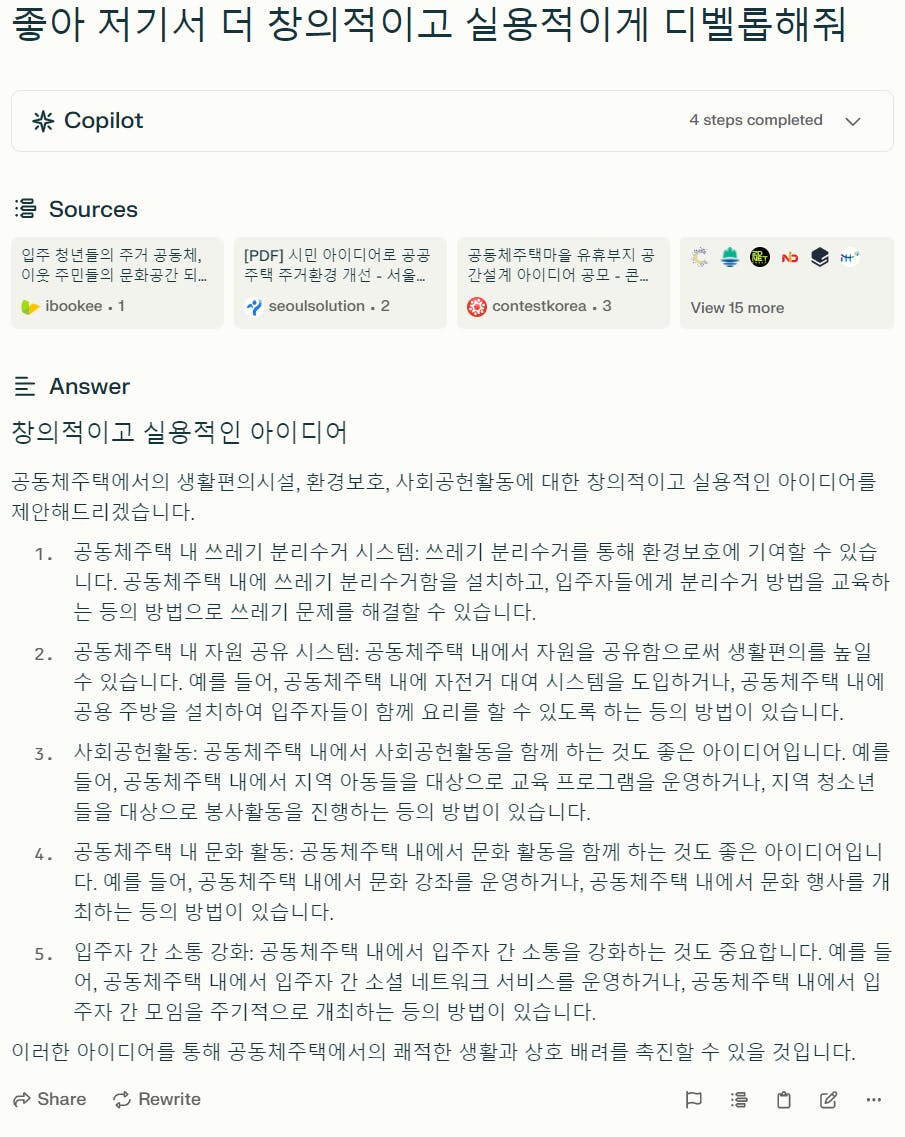 좋아 저기서 더 창의적이고 실용적이게 디벨롭해줘

Copilot

4 steps completed

Sources

입주 청년들의 주거 공동체, 이웃 주민들의 문화공간 되...
ibookee • 1

[PDF] 시민 아이디어로 공공주택 주거환경 개선 - 서울...
seoulsolution • 2

공동체주택마을 유휴부지 공간설계 아이디어 공모 - 콘...
contestkorea • 3

View 15 more

Answer

창의적이고 실용적인 아이디어

공동체주택에서의 생활편의시설, 환경보호, 사회공헌활동에 대한 창의적이고 실용적인 아이디어를 제안해드리겠습니다.

1. 공동체주택 내 쓰레기 분리수거 시스템: 쓰레기 분리수거를 통해 환경보호에 기여할 수 있습니다. 공동체주택 내에 쓰레기 분리수거함을 설치하고, 입주자들에게 분리수거 방법을 교육하는 등의 방법으로 쓰레기 문제를 해결할 수 있습니다.

2. 공동체주택 내 자원 공유 시스템: 공동체주택 내에서 자원을 공유함으로써 생활편의를 높일 수 있습니다. 예를 들어, 공동체주택 내에 자전거 대여 시스템을 도입하거나, 공동체주택 내에 공용 주방을 설치하여 입주자들이 함께 요리를 할 수 있도록 하는 등의 방법이 있습니다.

3. 사회공헌활동: 공동체주택 내에서 사회공헌활동을 함께 하는 것도 좋은 아이디어입니다. 예를 들어, 공동체주택 내에서 지역 아동들을 대상으로 교육 프로그램을 운영하거나, 지역 청소년들을 대상으로 봉사활동을 진행하는 등의 방법이 있습니다.

4. 공동체주택 내 문화 활동: 공동체주택 내에서 문화 활동을 함께 하는 것도 좋은 아이디어입니다. 예를 들어, 공동체주택 내에서 문화 강좌를 운영하거나, 공동체주택 내에서 문화 행사를 개최하는 등의 방법이 있습니다.

5. 입주자 간 소통 강화: 공동체주택 내에서 입주자 간 소통을 강화하는 것도 중요합니다. 예를 들어, 공동체주택 내에서 입주자 간 소셜 네트워크 서비스를 운영하거나, 공동체주택 내에서 입주자 간 모임을 주기적으로 개최하는 등의 방법이 있습니다.

이러한 아이디어를 통해 공동체주택에서의 쾌적한 생활과 상호 배려를 촉진할 수 있을 것입니다.

Share Rewrite